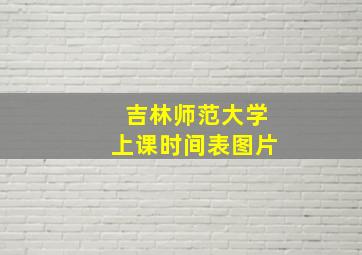 吉林师范大学
上课时间表图片